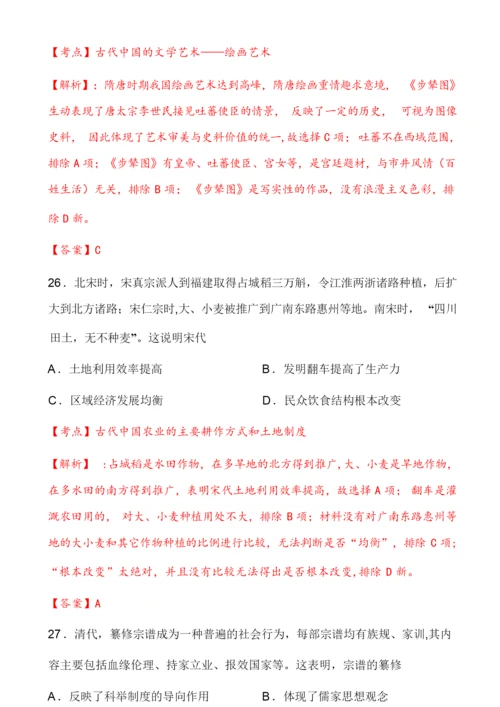 【考点】古代中国的文学艺术——绘画艺术

【解析】：隋唐时期我国绘画艺术达到高峰，隋唐绘画重情趣求意境，《步辇图》生动表现了唐太宗李世民接见吐蕃使臣的情景，反映了一定的历史，可视为图像史料，因此体现了艺术审美与史料价值的统一，故选择 C 项；吐蕃不在西域范围，排除 A 项；《步辇图》有皇帝、吐蕃使臣、宫女等，是宫廷题材，与市井风情（百姓生活）无关，排除 B 项；《步辇图》是写实性的作品，没有浪漫主义色彩，排除 D 新。

【答案】C

26．北宋时，宋真宗派人到福建取得占城稻三万斛，令江淮两浙诸路种植，后扩大到北方诸路；宋仁宗时,大、小麦被推广到广南东路惠州等地。南宋时，“四川田土，无不种麦”。这说明宋代

A．土地利用效率提高　　B．发明翻车提高了生产力

C．区域经济发展均衡　　D．民众饮食结构根本改变

【考点】古代中国农业的主要耕作方式和土地制度

【解析】：占城稻是水田作物，在多旱地的北方得到推广，大、小麦是旱地作物，在多水田的南方得到推广，表明宋代土地利用效率提高，故选择 A 项；翻车是灌溉农田用的，对大、小麦种植用处不大，排除 B 项；材料没有对广南东路惠州等地的大小麦和其它作物种植的比例进行比较，无法判断是否“均衡”，排除 C 项；“根本改变”太绝对，并且没有比较无法得出是否根本改变，排除 D 新。

【答案】A

27．清代，纂修宗谱成为一种普遍的社会行为，每部宗谱均有族规、家训,其内容主要包括血缘伦理、持家立业、报效国家等。这表明，宗谱的纂修

A．反映了科举制度的导向作用　　B．体现了儒家思想观念